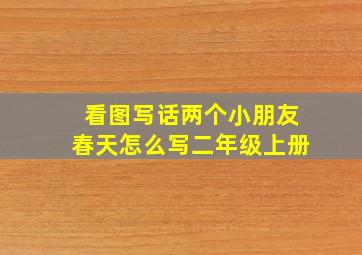 看图写话两个小朋友
春天怎么写二年级上册